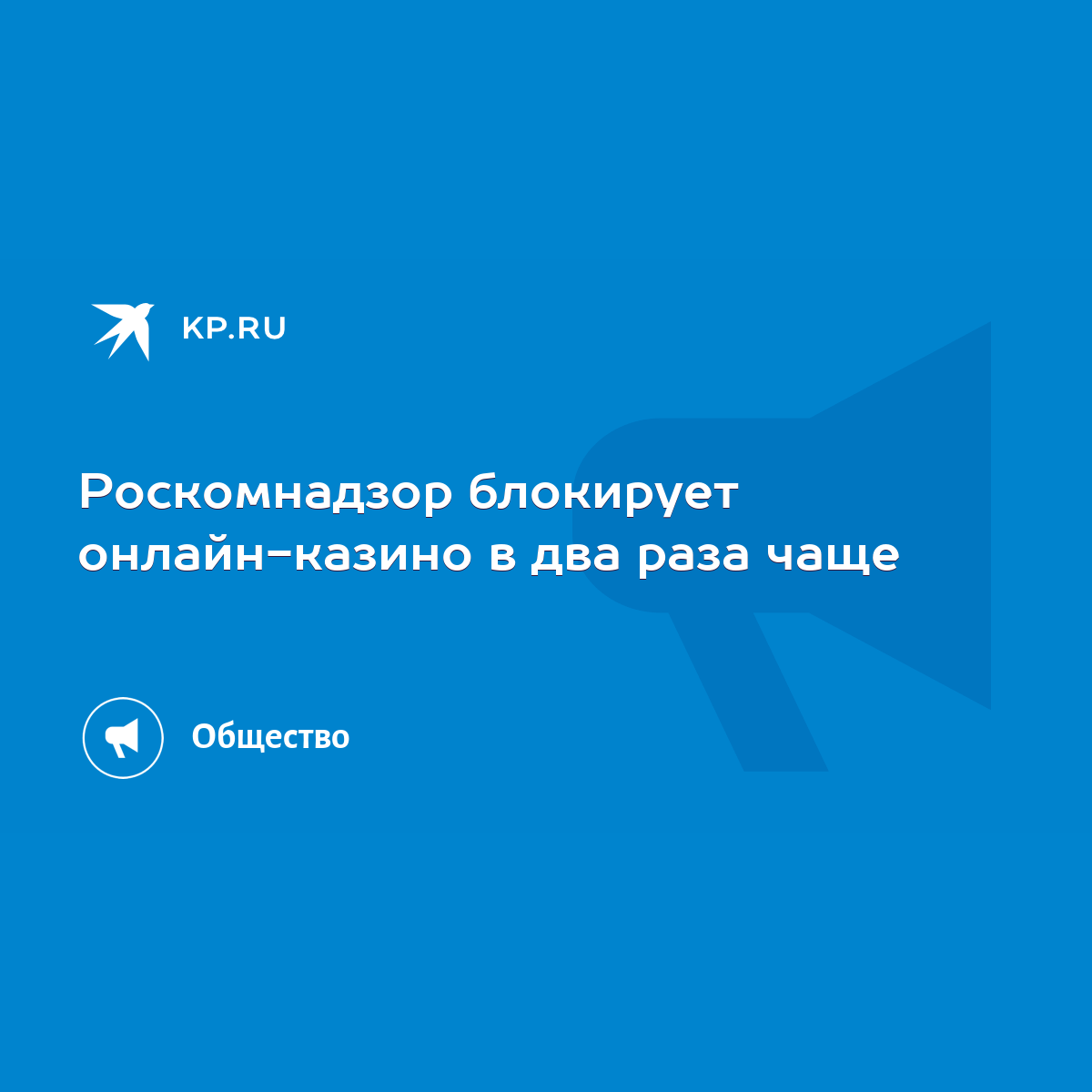 KP.RU

Роскомнадзор блокирует онлайн-казино в два раза чаще

Общество